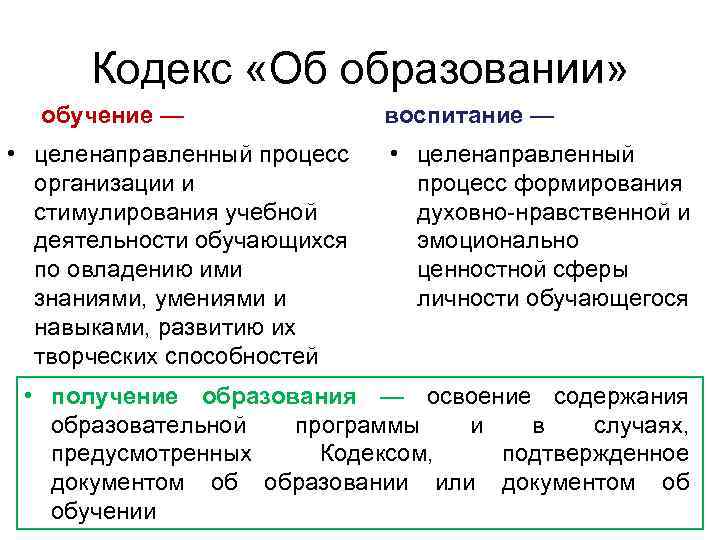 Кодекс «Об образовании»

обучение —

• целенаправленный процесс организации и стимулирования учебной деятельности обучающихся по овладению ими знаниями, умениями и навыками, развитию их творческих способностей

воспитание —

• целенаправленный процесс формирования духовно-нравственной и эмоционально ценностной сферы личности обучающегося

• получение образования — освоение содержания образовательной программы и в случаях, предусмотренных Кодексом, подтвержденное документом об образовании или документом об обучении